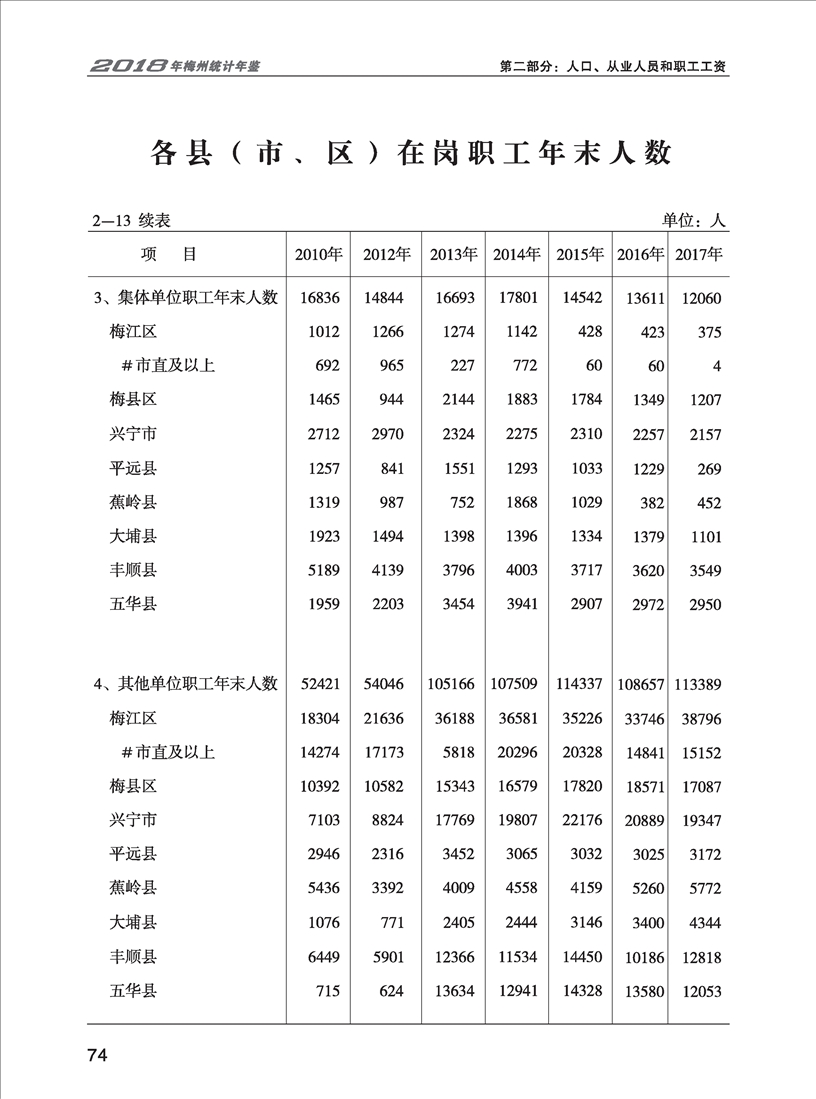 2018年梅州统计年鉴

第二部分：人口、从业人员和职工工资

各县（市、区）在岗职工年末人数

2—13 续表

单位：人

| 项　目 | 2010年 | 2012年 | 2013年 | 2014年 | 2015年 | 2016年 | 2017年 |
|---|---|---|---|---|---|---|---|
| 3、集体单位职工年末人数 | 16836 | 14844 | 16693 | 17801 | 14542 | 13611 | 12060 |
| 梅江区 | 1012 | 1266 | 1274 | 1142 | 428 | 423 | 375 |
| #市直及以上 | 692 | 965 | 227 | 772 | 60 | 60 | 4 |
| 梅县区 | 1465 | 944 | 2144 | 1883 | 1784 | 1349 | 1207 |
| 兴宁市 | 2712 | 2970 | 2324 | 2275 | 2310 | 2257 | 2157 |
| 平远县 | 1257 | 841 | 1551 | 1293 | 1033 | 1229 | 269 |
| 蕉岭县 | 1319 | 987 | 752 | 1868 | 1029 | 382 | 452 |
| 大埔县 | 1923 | 1494 | 1398 | 1396 | 1334 | 1379 | 1101 |
| 丰顺县 | 5189 | 4139 | 3796 | 4003 | 3717 | 3620 | 3549 |
| 五华县 | 1959 | 2203 | 3454 | 3941 | 2907 | 2972 | 2950 |
| 4、其他单位职工年末人数 | 52421 | 54046 | 105166 | 107509 | 114337 | 108657 | 113389 |
| 梅江区 | 18304 | 21636 | 36188 | 36581 | 35226 | 33746 | 38796 |
| #市直及以上 | 14274 | 17173 | 5818 | 20296 | 20328 | 14841 | 15152 |
| 梅县区 | 10392 | 10582 | 15343 | 16579 | 17820 | 18571 | 17087 |
| 兴宁市 | 7103 | 8824 | 17769 | 19807 | 22176 | 20889 | 19347 |
| 平远县 | 2946 | 2316 | 3452 | 3065 | 3032 | 3025 | 3172 |
| 蕉岭县 | 5436 | 3392 | 4009 | 4558 | 4159 | 5260 | 5772 |
| 大埔县 | 1076 | 771 | 2405 | 2444 | 3146 | 3400 | 4344 |
| 丰顺县 | 6449 | 5901 | 12366 | 11534 | 14450 | 10186 | 12818 |
| 五华县 | 715 | 624 | 13634 | 12941 | 14328 | 13580 | 12053 |

74